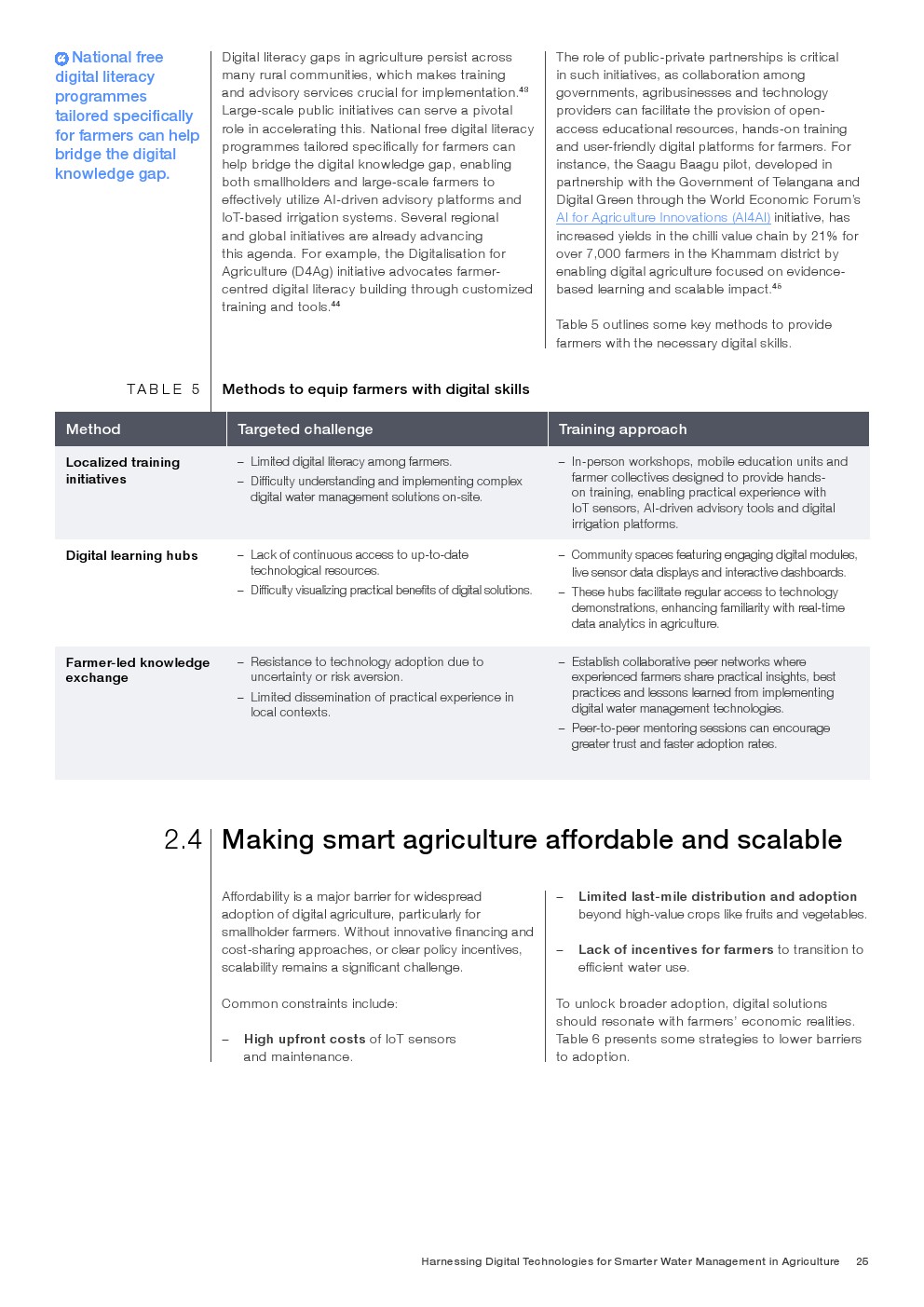 National free digital literacy programmes tailored specifically for farmers can help bridge the digital knowledge gap.

Digital literacy gaps in agriculture persist across many rural communities, which makes training and advisory services crucial for implementation.$^{43}$ Large-scale public initiatives can serve a pivotal role in accelerating this. National free digital literacy programmes tailored specifically for farmers can help bridge the digital knowledge gap, enabling both smallholders and large-scale farmers to effectively utilize AI-driven advisory platforms and IoT-based irrigation systems. Several regional and global initiatives are already advancing this agenda. For example, the Digitalisation for Agriculture (D4Ag) initiative advocates farmer-centred digital literacy building through customized training and tools.$^{44}$

The role of public-private partnerships is critical in such initiatives, as collaboration among governments, agribusinesses and technology providers can facilitate the provision of open-access educational resources, hands-on training and user-friendly digital platforms for farmers. For instance, the Saagu Baagu pilot, developed in partnership with the Government of Telangana and Digital Green through the World Economic Forum's AI for Agriculture Innovations (AI4AI) initiative, has increased yields in the chilli value chain by 21% for over 7,000 farmers in the Khammam district by enabling digital agriculture focused on evidence-based learning and scalable impact.$^{45}$

Table 5 outlines some key methods to provide farmers with the necessary digital skills.

TABLE 5 Methods to equip farmers with digital skills

| Method | Targeted challenge | Training approach |
|---|---|---|
| Localized training initiatives | – Limited digital literacy among farmers. – Difficulty understanding and implementing complex digital water management solutions on-site. | – In-person workshops, mobile education units and farmer collectives designed to provide hands-on training, enabling practical experience with IoT sensors, AI-driven advisory tools and digital irrigation platforms. |
| Digital learning hubs | – Lack of continuous access to up-to-date technological resources. – Difficulty visualizing practical benefits of digital solutions. | – Community spaces featuring engaging digital modules, live sensor data displays and interactive dashboards. – These hubs facilitate regular access to technology demonstrations, enhancing familiarity with real-time data analytics in agriculture. |
| Farmer-led knowledge exchange | – Resistance to technology adoption due to uncertainty or risk aversion. – Limited dissemination of practical experience in local contexts. | – Establish collaborative peer networks where experienced farmers share practical insights, best practices and lessons learned from implementing digital water management technologies. – Peer-to-peer mentoring sessions can encourage greater trust and faster adoption rates. |

2.4 Making smart agriculture affordable and scalable

Affordability is a major barrier for widespread adoption of digital agriculture, particularly for smallholder farmers. Without innovative financing and cost-sharing approaches, or clear policy incentives, scalability remains a significant challenge.

Common constraints include:

– High upfront costs of IoT sensors and maintenance.

– Limited last-mile distribution and adoption beyond high-value crops like fruits and vegetables.

– Lack of incentives for farmers to transition to efficient water use.

To unlock broader adoption, digital solutions should resonate with farmers' economic realities. Table 6 presents some strategies to lower barriers to adoption.

Harnessing Digital Technologies for Smarter Water Management in Agriculture 25